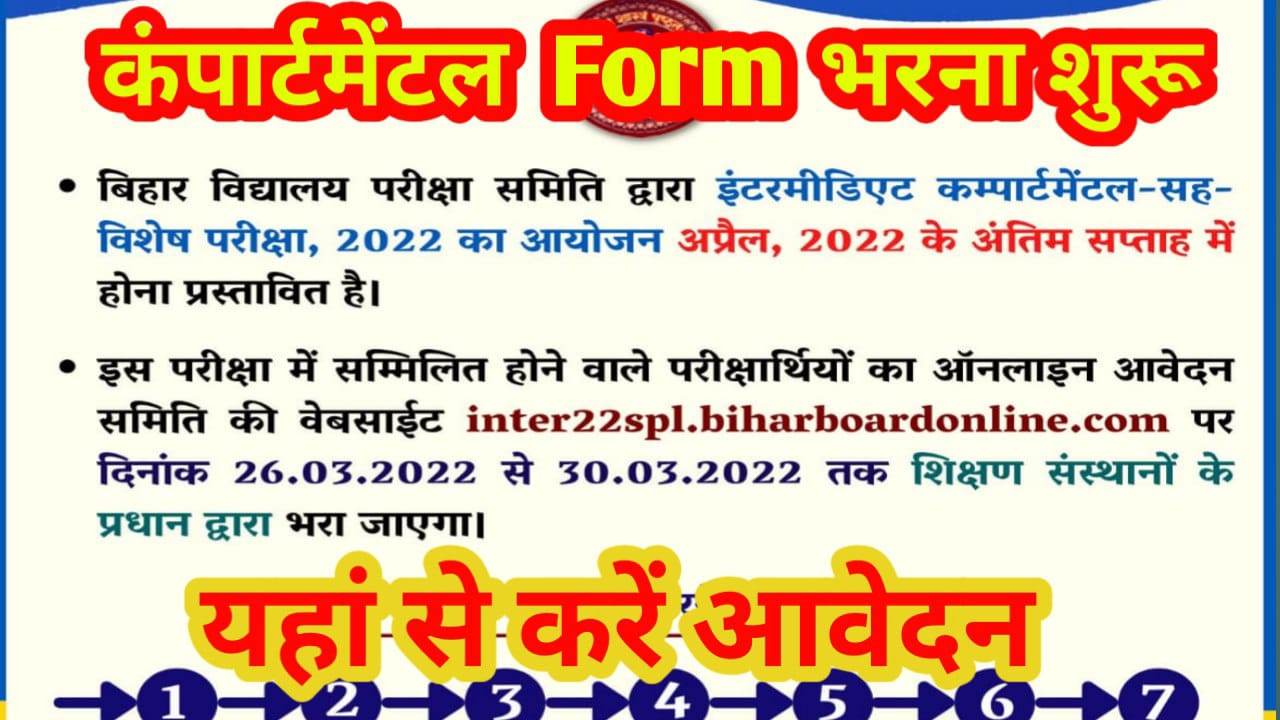 कंपार्टमेंटल Form भरना शुरू

• बिहार विद्यालय परीक्षा समिति द्वारा इंटरमीडिएट कम्पार्टमेंटल-सह-विशेष परीक्षा, 2022 का आयोजन अप्रैल, 2022 के अंतिम सप्ताह में होना प्रस्तावित है।

• इस परीक्षा में सम्मिलित होने वाले परीक्षार्थियों का ऑनलाइन आवेदन समिति की वेबसाईट inter22spl.biharboardonline.com पर दिनांक 26.03.2022 से 30.03.2022 तक शिक्षण संस्थानों के प्रधान द्वारा भरा जाएगा।

यहां से करें आवेदन

1 2 3 4 5 6 7